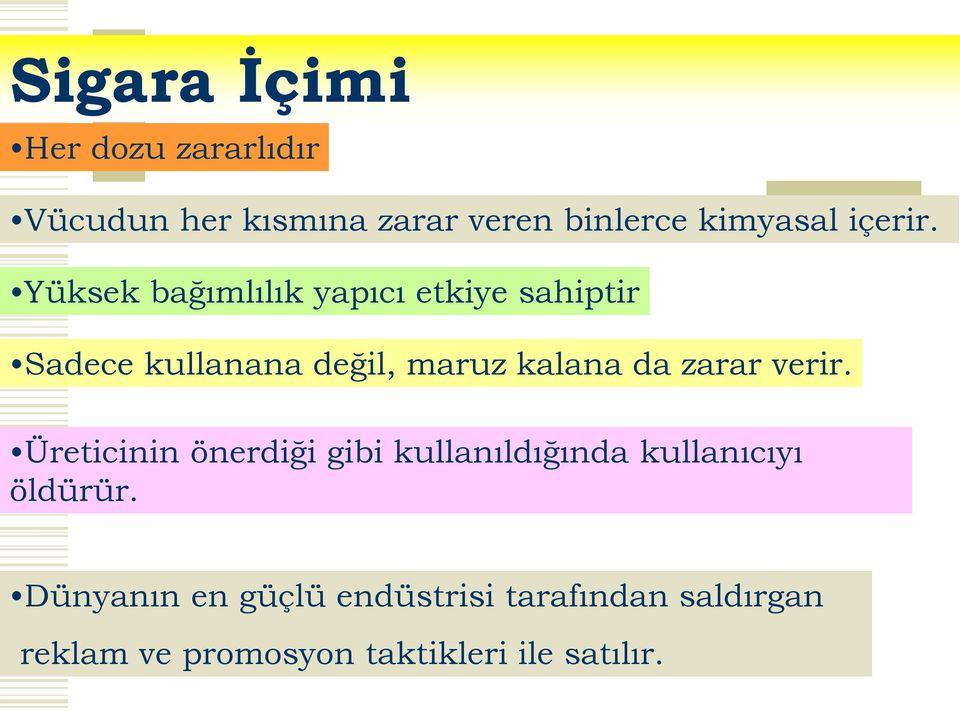 Sigara İçimi

•Her dozu zararlıdır

•Vücudun her kısmına zarar veren binlerce kimyasal içerir.

•Yüksek bağımlılık yapıcı etkiye sahiptir

•Sadece kullanana değil, maruz kalana da zarar verir.

•Üreticinin önerdiği gibi kullanıldığında kullanıcıyı öldürür.

•Dünyanın en güçlü endüstrisi tarafından saldırgan reklam ve promosyon taktikleri ile satılır.